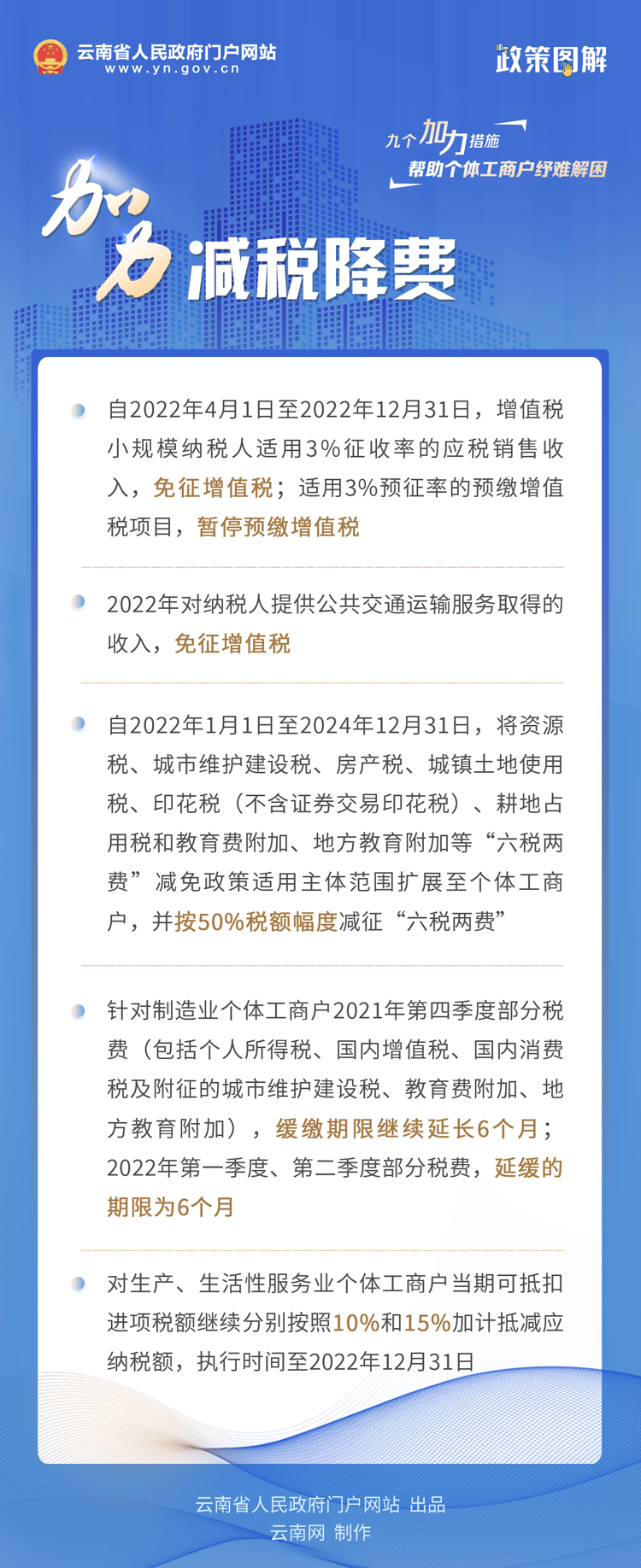 云南省人民政府门户网站
www.yn.gov.cn

政策图解

九个加力措施
帮助个体工商户纾难解困

加力减税降费

自2022年4月1日至2022年12月31日，增值税小规模纳税人适用3%征收率的应税销售收入，免征增值税；适用3%预征率的预缴增值税项目，暂停预缴增值税

2022年对纳税人提供公共交通运输服务取得的收入，免征增值税

自2022年1月1日至2024年12月31日，将资源税、城市维护建设税、房产税、城镇土地使用税、印花税（不含证券交易印花税）、耕地占用税和教育费附加、地方教育附加等“六税两费”减免政策适用主体范围扩展至个体工商户，并按50%税额幅度减征“六税两费”

针对制造业个体工商户2021年第四季度部分税费（包括个人所得税、国内增值税、国内消费税及附征的城市维护建设税、教育费附加、地方教育附加），缓缴期限继续延长6个月；2022年第一季度、第二季度部分税费，延缓的期限为6个月

对生产、生活性服务业个体工商户当期可抵扣进项税额继续分别按照10%和15%加计抵减应纳税额，执行时间至2022年12月31日

云南省人民政府门户网站 出品
云南网 制作